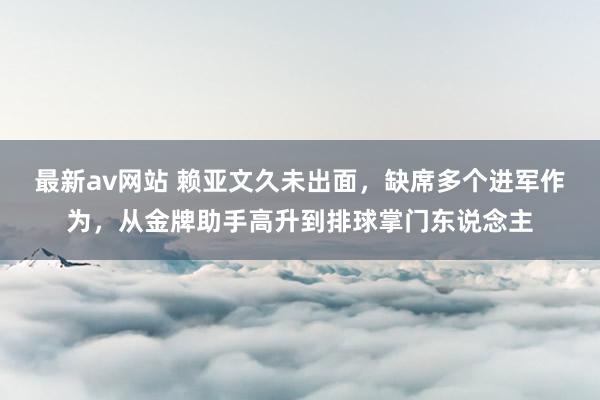 最新av网站 赖亚文久未出面，缺席多个进军作为，从金牌助手高升到排球掌门东说念主